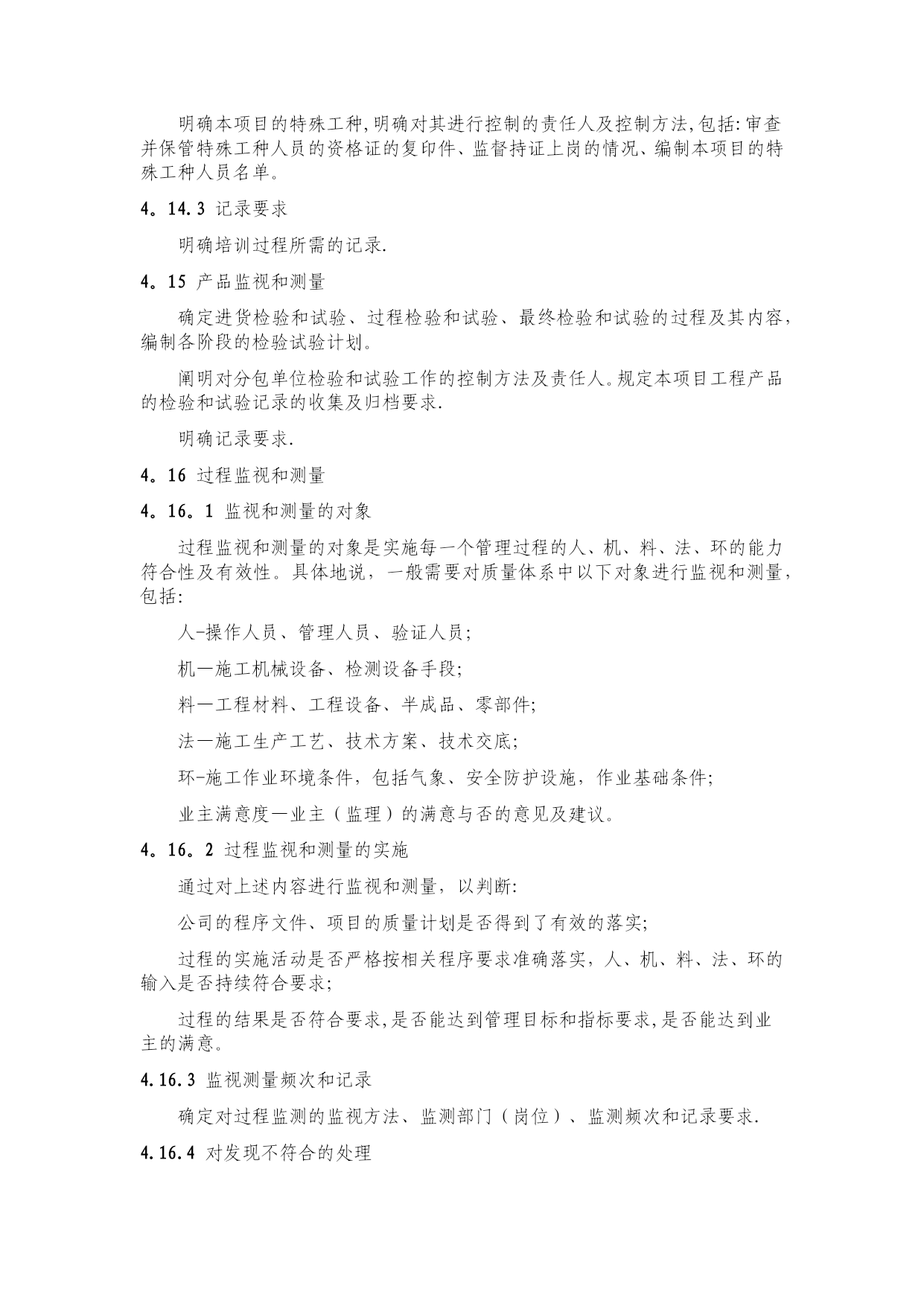 明确本项目的特殊工种,明确对其进行控制的责任人及控制方法,包括:审查并保管特殊工种人员的资格证的复印件、监督持证上岗的情况、编制本项目的特殊工种人员名单。

4。14.3 记录要求

明确培训过程所需的记录.

4。15 产品监视和测量

确定进货检验和试验、过程检验和试验、最终检验和试验的过程及其内容,编制各阶段的检验试验计划。

阐明对分包单位检验和试验工作的控制方法及责任人。规定本项目工程产品的检验和试验记录的收集及归档要求.

明确记录要求.

4。16 过程监视和测量

4。16。1 监视和测量的对象

过程监视和测量的对象是实施每一个管理过程的人、机、料、法、环的能力符合性及有效性。具体地说，一般需要对质量体系中以下对象进行监视和测量,包括:

人-操作人员、管理人员、验证人员;

机—施工机械设备、检测设备手段;

料—工程材料、工程设备、半成品、零部件;

法—施工生产工艺、技术方案、技术交底;

环-施工作业环境条件，包括气象、安全防护设施，作业基础条件;

业主满意度—业主（监理）的满意与否的意见及建议。

4。16。2 过程监视和测量的实施

通过对上述内容进行监视和测量，以判断:

公司的程序文件、项目的质量计划是否得到了有效的落实;

过程的实施活动是否严格按相关程序要求准确落实，人、机、料、法、环的输入是否持续符合要求;

过程的结果是否符合要求,是否能达到管理目标和指标要求,是否能达到业主的满意。

4.16.3 监视测量频次和记录

确定对过程监测的监视方法、监测部门（岗位）、监测频次和记录要求.

4.16.4 对发现不符合的处理